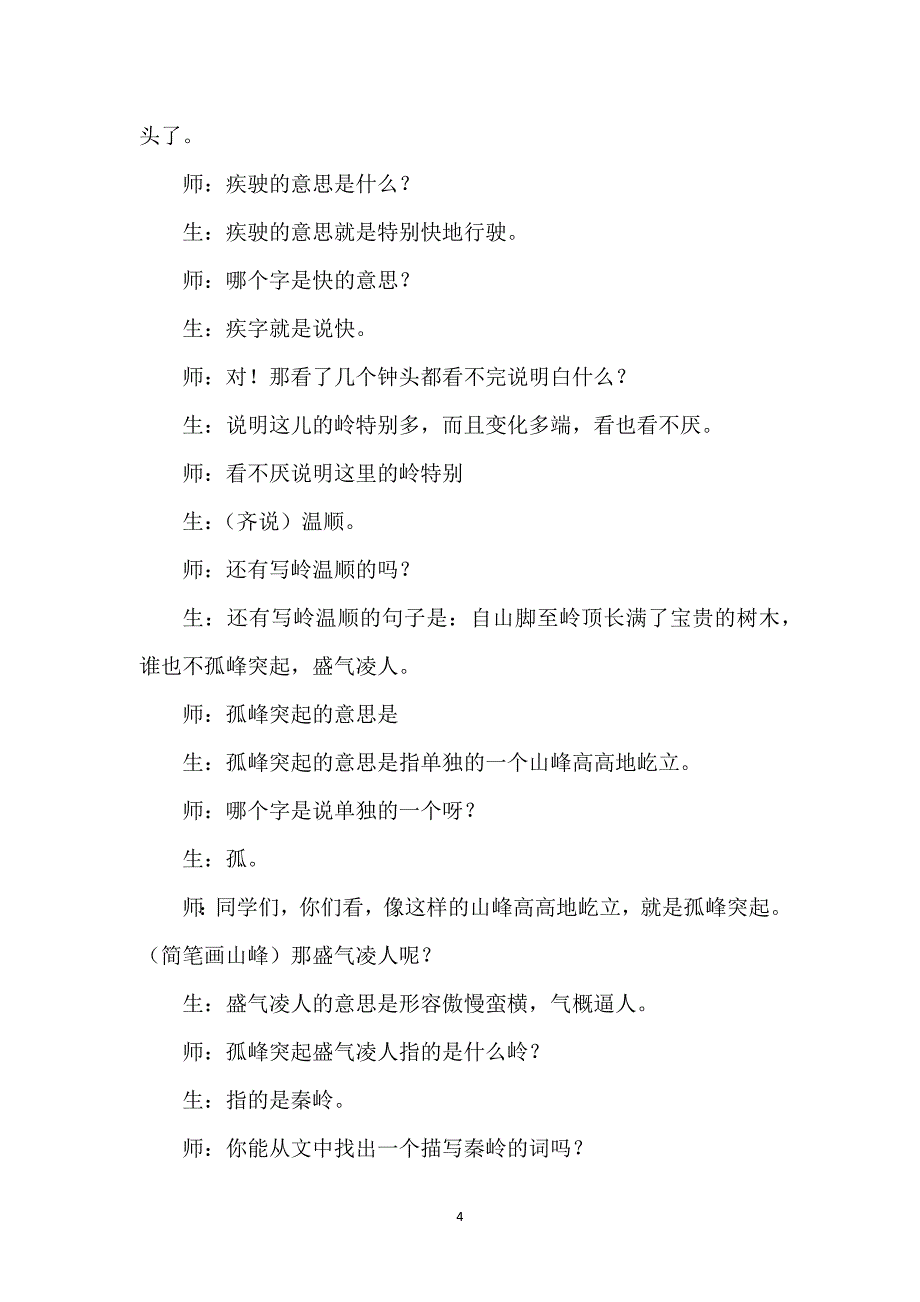 头了。

师：疾驶的意思是什么？

生：疾驶的意思就是特别快地行驶。

师：哪个字是快的意思？

生：疾字就是说快。

师：对！那看了几个钟头都看不完说明白什么？

生：说明这儿的岭特别多，而且变化多端，看也看不厌。

师：看不厌说明这里的岭特别

生：（齐说）温顺。

师：还有写岭温顺的吗？

生：还有写岭温顺的句子是：自山脚至岭顶长满了宝贵的树木，谁也不孤峰突起，盛气凌人。

师：孤峰突起的意思是

生：孤峰突起的意思是指单独的一个山峰高高地屹立。

师：哪个字是说单独的一个呀？

生：孤。

师：同学们，你们看，像这样的山峰高高地屹立，就是孤峰突起。（简笔画山峰）那盛气凌人呢？

生：盛气凌人的意思是形容傲慢蛮横，气概逼人。

师：孤峰突起盛气凌人指的是什么岭？

生：指的是秦岭。

师：你能从文中找出一个描写秦岭的词吗？

4